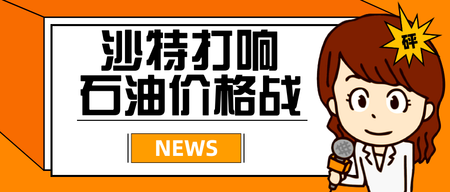 沙特打响
石油价格战

NEWS

砰